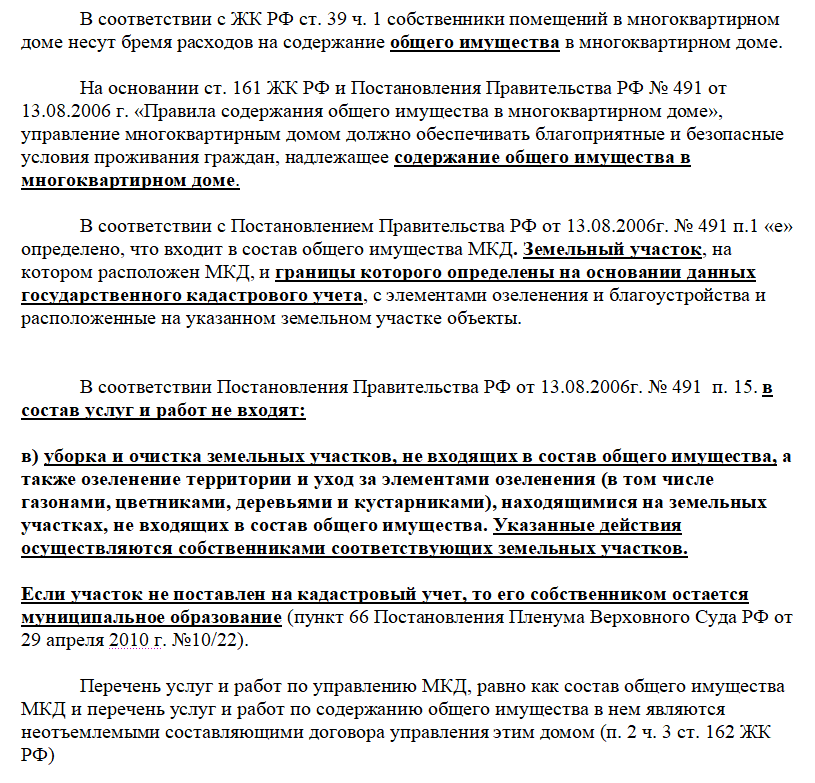 В соответствии с ЖК РФ ст. 39 ч. 1 собственники помещений в многоквартирном доме несут бремя расходов на содержание общего имущества в многоквартирном доме.

На основании ст. 161 ЖК РФ и Постановления Правительства РФ № 491 от 13.08.2006 г. «Правила содержания общего имущества в многоквартирном доме», управление многоквартирным домом должно обеспечивать благоприятные и безопасные условия проживания граждан, надлежащее содержание общего имущества в многоквартирном доме.

В соответствии с Постановлением Правительства РФ от 13.08.2006г. № 491 п.1 «е» определено, что входит в состав общего имущества МКД. Земельный участок, на котором расположен МКД, и границы которого определены на основании данных государственного кадастрового учета, с элементами озеленения и благоустройства и расположенные на указанном земельном участке объекты.

В соответствии Постановления Правительства РФ от 13.08.2006г. № 491 п. 15. в состав услуг и работ не входят:

в) уборка и очистка земельных участков, не входящих в состав общего имущества, а также озеленение территории и уход за элементами озеленения (в том числе газонами, цветниками, деревьями и кустарниками), находящимися на земельных участках, не входящих в состав общего имущества. Указанные действия осуществляются собственниками соответствующих земельных участков.

Если участок не поставлен на кадастровый учет, то его собственником остается муниципальное образование (пункт 66 Постановления Пленума Верховного Суда РФ от 29 апреля 2010 г. №10/22).

Перечень услуг и работ по управлению МКД, равно как состав общего имущества МКД и перечень услуг и работ по содержанию общего имущества в нем являются неотъемлемыми составляющими договора управления этим домом (п. 2 ч. 3 ст. 162 ЖК РФ)